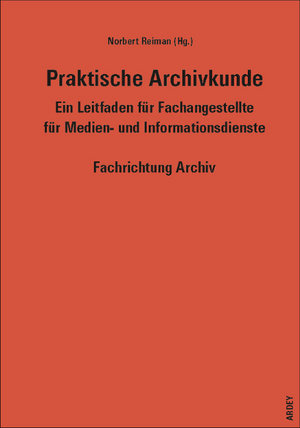 Norbert Reiman (Hg.)

Praktische Archivkunde

Ein Leitfaden für Fachangestellte für Medien- und Informationsdienste

Fachrichtung Archiv

ARDEY